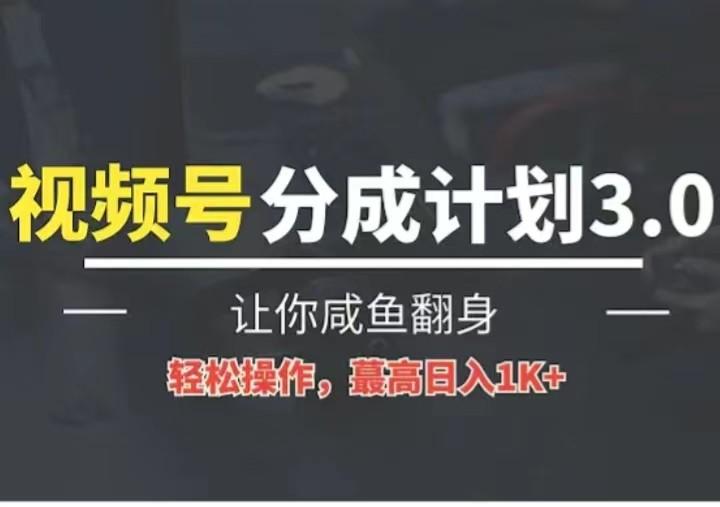 视频号分成计划3.0

让你咸鱼翻身

轻松操作，蕞高日入1K+